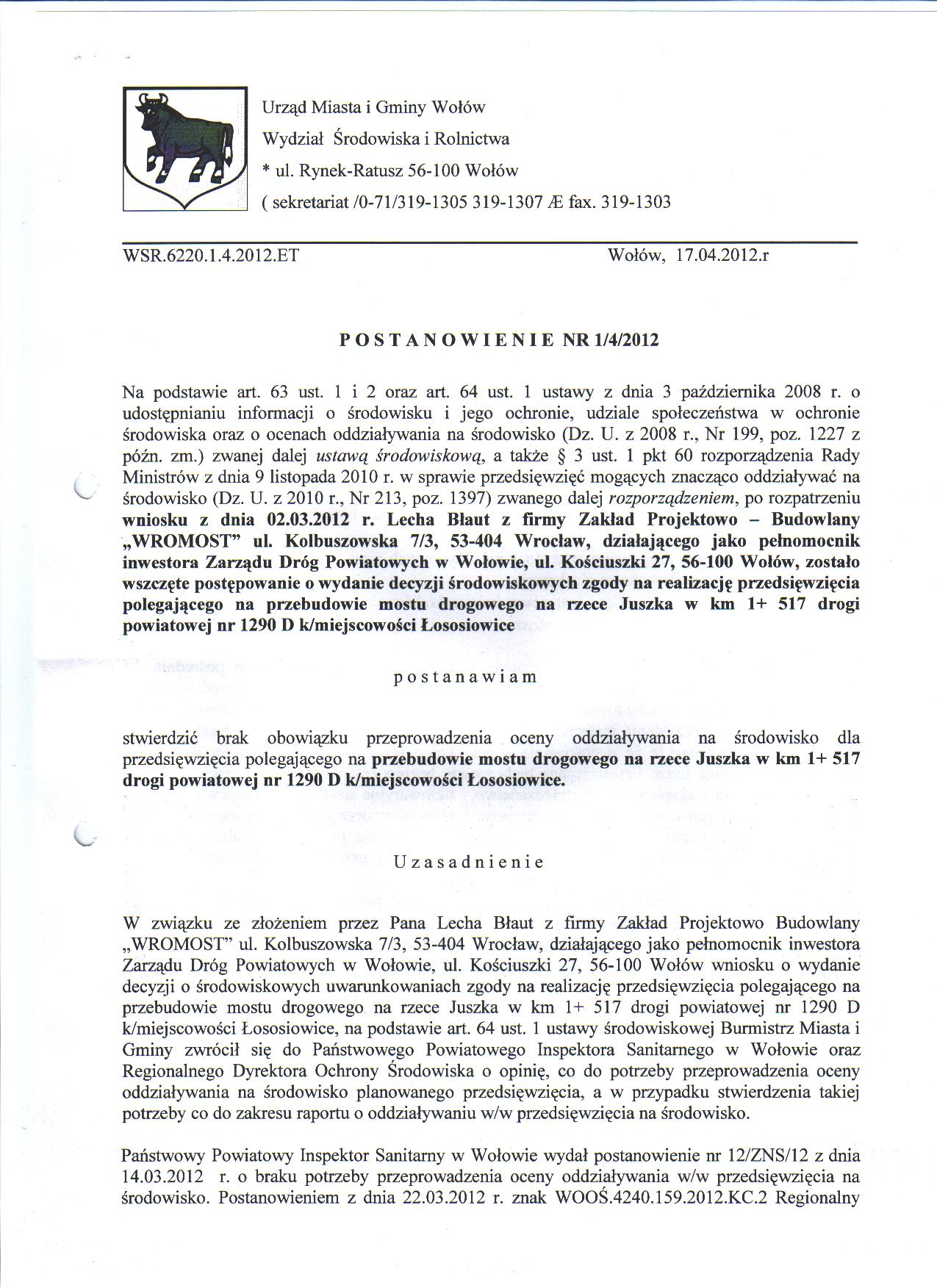 Urząd Miasta i Gminy Wołów
Wydział Środowiska i Rolnictwa
* ul. Rynek-Ratusz 56-100 Wołów
( sekretariat /0-71/319-1305 319-1307 Æ fax. 319-1303

WSR.6220.1.4.2012.ET

Wołów, 17.04.2012.r

POSTANOWIENIE NR 1/4/2012

Na podstawie art. 63 ust. 1 i 2 oraz art. 64 ust. 1 ustawy z dnia 3 października 2008 r. o udostępnianiu informacji o środowisku i jego ochronie, udziale społeczeństwa w ochronie środowiska oraz o ocenach oddziaływania na środowisko (Dz. U. z 2008 r., Nr 199, poz. 1227 z późn. zm.) zwanej dalej ustawą środowiskową, a także § 3 ust. 1 pkt 60 rozporządzenia Rady Ministrów z dnia 9 listopada 2010 r. w sprawie przedsięwzięć mogących znacząco oddziaływać na środowisko (Dz. U. z 2010 r., Nr 213, poz. 1397) zwanego dalej rozporządzeniem, po rozpatrzeniu wniosku z dnia 02.03.2012 r. Lecha Błaut z firmy Zakład Projektowo – Budowlany „WROMOST" ul. Kolbuszowska 7/3, 53-404 Wrocław, działającego jako pełnomocnik inwestora Zarządu Dróg Powiatowych w Wołowie, ul. Kościuszki 27, 56-100 Wołów, zostało wszczęte postępowanie o wydanie decyzji środowiskowych zgody na realizację przedsięwzięcia polegającego na przebudowie mostu drogowego na rzece Juszka w km 1+ 517 drogi powiatowej nr 1290 D k/miejscowości Łososiowice

postanawiam

stwierdzić brak obowiązku przeprowadzenia oceny oddziaływania na środowisko dla przedsięwzięcia polegającego na przebudowie mostu drogowego na rzece Juszka w km 1+ 517 drogi powiatowej nr 1290 D k/miejscowości Łososiowice.

Uzasadnienie

W związku ze złożeniem przez Pana Lecha Błaut z firmy Zakład Projektowo Budowlany „WROMOST" ul. Kolbuszowska 7/3, 53-404 Wrocław, działającego jako pełnomocnik inwestora Zarządu Dróg Powiatowych w Wołowie, ul. Kościuszki 27, 56-100 Wołów wniosku o wydanie decyzji o środowiskowych uwarunkowaniach zgody na realizację przedsięwzięcia polegającego na przebudowie mostu drogowego na rzece Juszka w km 1+ 517 drogi powiatowej nr 1290 D k/miejscowości Łososiowice, na podstawie art. 64 ust. 1 ustawy środowiskowej Burmistrz Miasta i Gminy zwrócił się do Państwowego Powiatowego Inspektora Sanitarnego w Wołowie oraz Regionalnego Dyrektora Ochrony Środowiska o opinię, co do potrzeby przeprowadzenia oceny oddziaływania na środowisko planowanego przedsięwzięcia, a w przypadku stwierdzenia takiej potrzeby co do zakresu raportu o oddziaływaniu w/w przedsięwzięcia na środowisko.

Państwowy Powiatowy Inspektor Sanitarny w Wołowie wydał postanowienie nr 12/ZNS/12 z dnia 14.03.2012 r. o braku potrzeby przeprowadzenia oceny oddziaływania w/w przedsięwzięcia na środowisko. Postanowieniem z dnia 22.03.2012 r. znak WOOŚ.4240.159.2012.KC.2 Regionalny